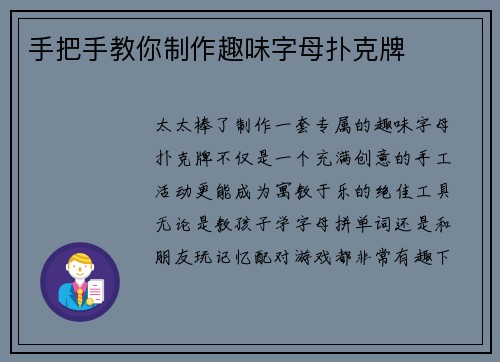 手把手教你制作趣味字母扑克牌

太太棒了制作一套专属的趣味字母扑克牌不仅是一个充满创意的手工活动更能成为寓教于乐的绝佳工具无论是教孩子学字母拼单词还是和朋友玩记忆配对游戏都非常有趣下